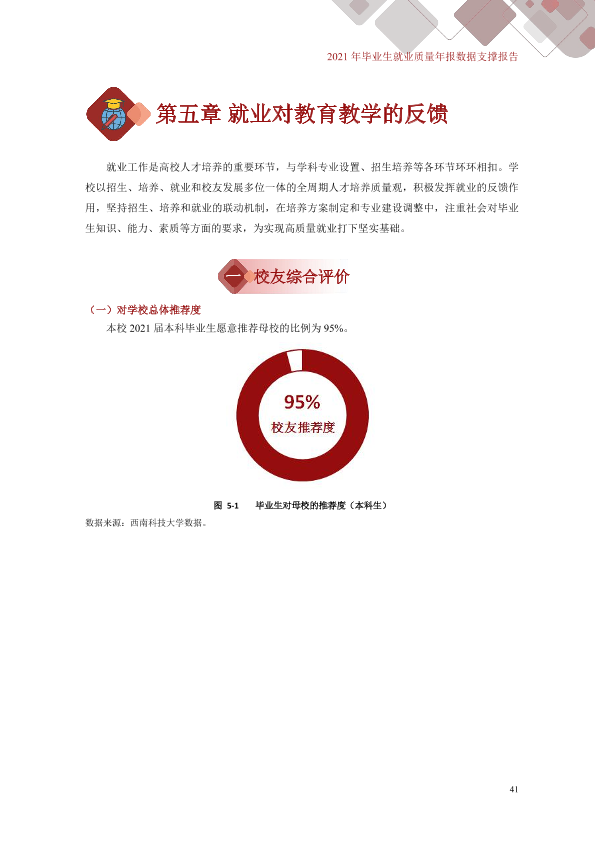 2021年毕业生就业质量年报数据支撑报告

第五章 就业对教育教学的反馈

就业工作是高校人才培养的重要环节，与学科专业设置、招生培养等各环节环环相扣。学校以招生、培养、就业和校友发展多位一体的全周期人才培养质量观，积极发挥就业的反馈作用，坚持招生、培养和就业的联动机制，在培养方案制定和专业建设调整中，注重社会对毕业生知识、能力、素质等方面的要求，为实现高质量就业打下坚实基础。

一 校友综合评价

（一）对学校总体推荐度

本校2021届本科毕业生愿意推荐母校的比例为95%。

95%
校友推荐度

图 5-1 毕业生对母校的推荐度（本科生）

数据来源：西南科技大学数据。

41